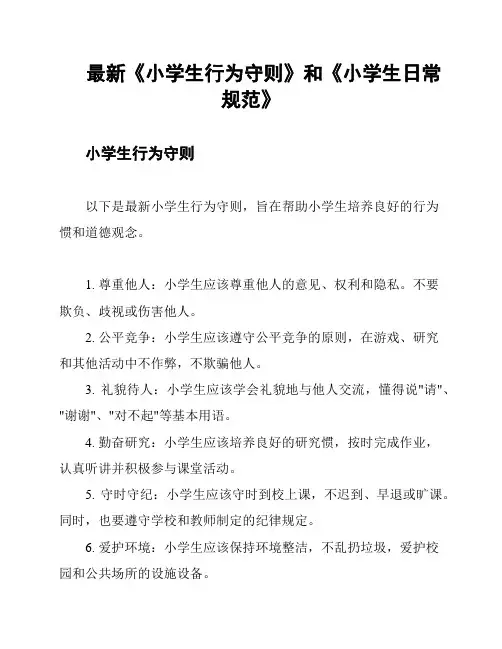 最新《小学生行为守则》和《小学生日常规范》

小学生行为守则

以下是最新小学生行为守则，旨在帮助小学生培养良好的行为惯和道德观念。

1. 尊重他人：小学生应该尊重他人的意见、权利和隐私。不要欺负、歧视或伤害他人。

2. 公平竞争：小学生应该遵守公平竞争的原则，在游戏、研究和其他活动中不作弊，不欺骗他人。

3. 礼貌待人：小学生应该学会礼貌地与他人交流，懂得说"请"、"谢谢"、"对不起"等基本用语。

4. 勤奋研究：小学生应该培养良好的研究惯，按时完成作业，认真听讲并积极参与课堂活动。

5. 守时守纪：小学生应该守时到校上课，不迟到、早退或旷课。同时，也要遵守学校和教师制定的纪律规定。

6. 爱护环境：小学生应该保持环境整洁，不乱扔垃圾，爱护校园和公共场所的设施设备。